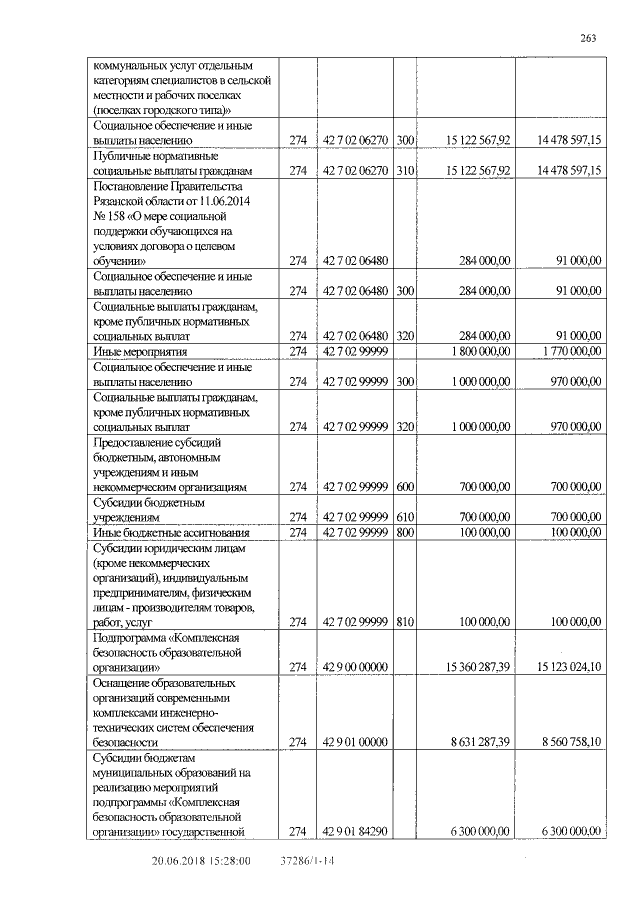 263

| коммунальных услуг отдельным категориям специалистов в сельской местности и рабочих поселках (поселках городского типа)» | | | | | |
|---|---|---|---|---|---|
| Социальное обеспечение и иные выплаты населению | 274 | 42 7 02 06270 | 300 | 15 122 567,92 | 14 478 597,15 |
| Публичные нормативные социальные выплаты гражданам | 274 | 42 7 02 06270 | 310 | 15 122 567,92 | 14 478 597,15 |
| Постановление Правительства Рязанской области от 11.06.2014 № 158 «О мере социальной поддержки обучающихся на условиях договора о целевом обучении» | 274 | 42 7 02 06480 | | 284 000,00 | 91 000,00 |
| Социальное обеспечение и иные выплаты населению | 274 | 42 7 02 06480 | 300 | 284 000,00 | 91 000,00 |
| Социальные выплаты гражданам, кроме публичных нормативных социальных выплат | 274 | 42 7 02 06480 | 320 | 284 000,00 | 91 000,00 |
| Иные мероприятия | 274 | 42 7 02 99999 | | 1 800 000,00 | 1 770 000,00 |
| Социальное обеспечение и иные выплаты населению | 274 | 42 7 02 99999 | 300 | 1 000 000,00 | 970 000,00 |
| Социальные выплаты гражданам, кроме публичных нормативных социальных выплат | 274 | 42 7 02 99999 | 320 | 1 000 000,00 | 970 000,00 |
| Предоставление субсидий бюджетным, автономным учреждениям и иным некоммерческим организациям | 274 | 42 7 02 99999 | 600 | 700 000,00 | 700 000,00 |
| Субсидии бюджетным учреждениям | 274 | 42 7 02 99999 | 610 | 700 000,00 | 700 000,00 |
| Иные бюджетные ассигнования | 274 | 42 7 02 99999 | 800 | 100 000,00 | 100 000,00 |
| Субсидии юридическим лицам (кроме некоммерческих организаций), индивидуальным предпринимателям, физическим лицам - производителям товаров, работ, услуг | 274 | 42 7 02 99999 | 810 | 100 000,00 | 100 000,00 |
| Подпрограмма «Комплексная безопасность образовательной организации» | 274 | 42 9 00 00000 | | 15 360 287,39 | 15 123 024,10 |
| Оснащение образовательных организаций современными комплексами инженерно-технических систем обеспечения безопасности | 274 | 42 9 01 00000 | | 8 631 287,39 | 8 560 758,10 |
| Субсидии бюджетам муниципальных образований на реализацию мероприятий подпрограммы «Комплексная безопасность образовательной организации» государственной | 274 | 42 9 01 84290 | | 6 300 000,00 | 6 300 000,00 |

20.06.2018 15:28:00 37286/1-14